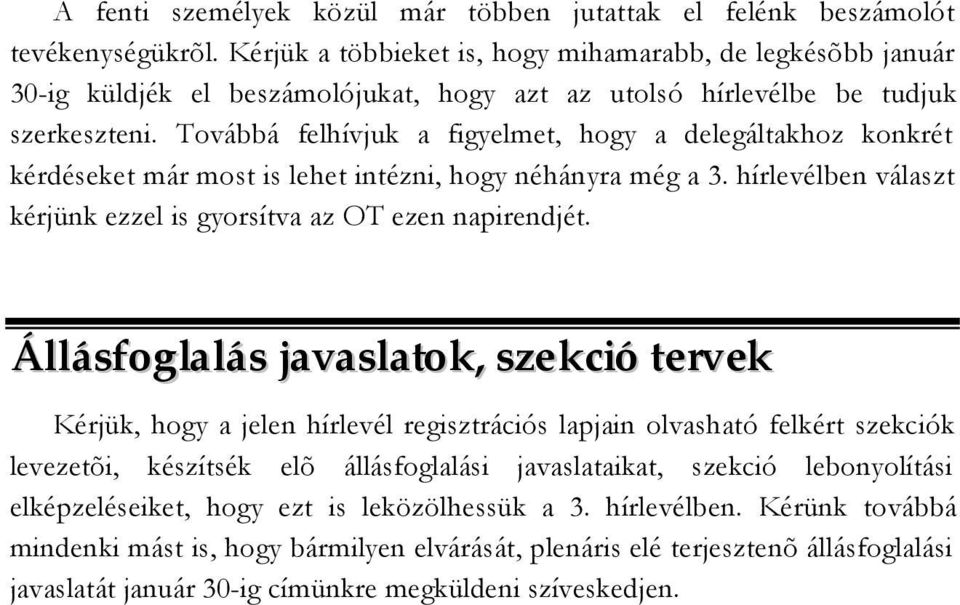 A fenti személyek közül már többen jutattak el felénk beszámolót tevékenységükrõl. Kérjük a többieket is, hogy mihamarabb, de legkésõbb január 30-ig küldjék el beszámolójukat, hogy azt az utolsó hírlevélbe be tudjuk szerkeszteni. Továbbá felhívjuk a figyelmet, hogy a delegáltakhoz konkrét kérdéseket már most is lehet intézni, hogy néhányra még a 3. hírlevélben választ kérjünk ezzel is gyorsítva az OT ezen napirendjét.

Állásfoglalás javaslatok, szekció tervek

Kérjük, hogy a jelen hírlevél regisztrációs lapjain olvasható felkért szekciók levezetõi, készítsék elõ állásfoglalási javaslataikat, szekció lebonyolítási elképzeléseiket, hogy ezt is leközölhessük a 3. hírlevélben. Kérünk továbbá mindenki mást is, hogy bármilyen elvárását, plenáris elé terjesztenõ állásfoglalási javaslatát január 30-ig címünkre megküldeni szíveskedjen.